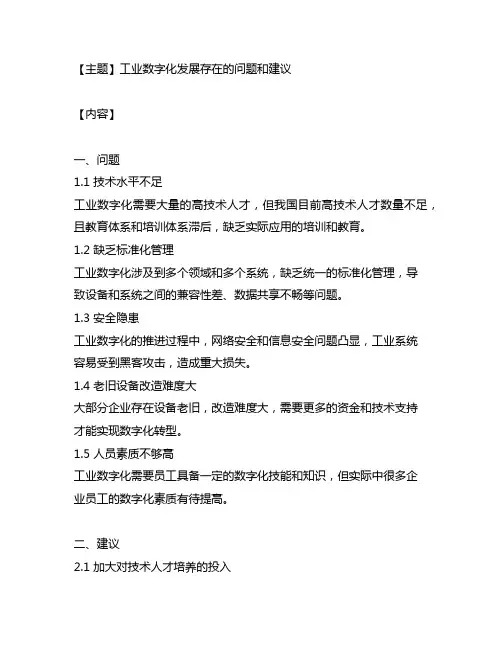 【主题】工业数字化发展存在的问题和建议

【内容】

一、问题
1.1 技术水平不足
工业数字化需要大量的高技术人才，但我国目前高技术人才数量不足，且教育体系和培训体系滞后，缺乏实际应用的培训和教育。
1.2 缺乏标准化管理
工业数字化涉及到多个领域和多个系统，缺乏统一的标准化管理，导致设备和系统之间的兼容性差、数据共享不畅等问题。
1.3 安全隐患
工业数字化的推进过程中，网络安全和信息安全问题凸显，工业系统容易受到黑客攻击，造成重大损失。
1.4 老旧设备改造难度大
大部分企业存在设备老旧，改造难度大，需要更多的资金和技术支持才能实现数字化转型。
1.5 人员素质不够高
工业数字化需要员工具备一定的数字化技能和知识，但实际中很多企业员工的数字化素质有待提高。

二、建议
2.1 加大对技术人才培养的投入